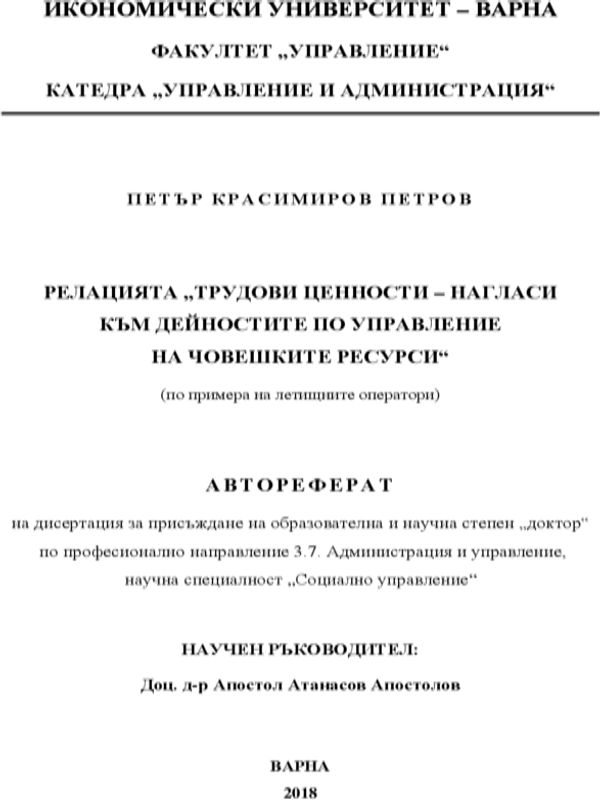 ИКОНОМИЧЕСКИ УНИВЕРСИТЕТ – ВАРНА

ФАКУЛТЕТ „УПРАВЛЕНИЕ“

КАТЕДРА „УПРАВЛЕНИЕ И АДМИНИСТРАЦИЯ“

ПЕТЪР КРАСИМИРОВ ПЕТРОВ

РЕЛАЦИЯТА „ТРУДОВИ ЦЕННОСТИ – НАГЛАСИ
КЪМ ДЕЙНОСТИТЕ ПО УПРАВЛЕНИЕ
НА ЧОВЕШКИТЕ РЕСУРСИ“

(по примера на летищните оператори)

АВТОРЕФЕРАТ

на дисертация за присъждане на образователна и научна степен „доктор“ по професионално направление 3.7. Администрация и управление, научна специалност „Социално управление“

НАУЧЕН РЪКОВОДИТЕЛ:

Доц. д-р Апостол Атанасов Апостолов

ВАРНА
2018